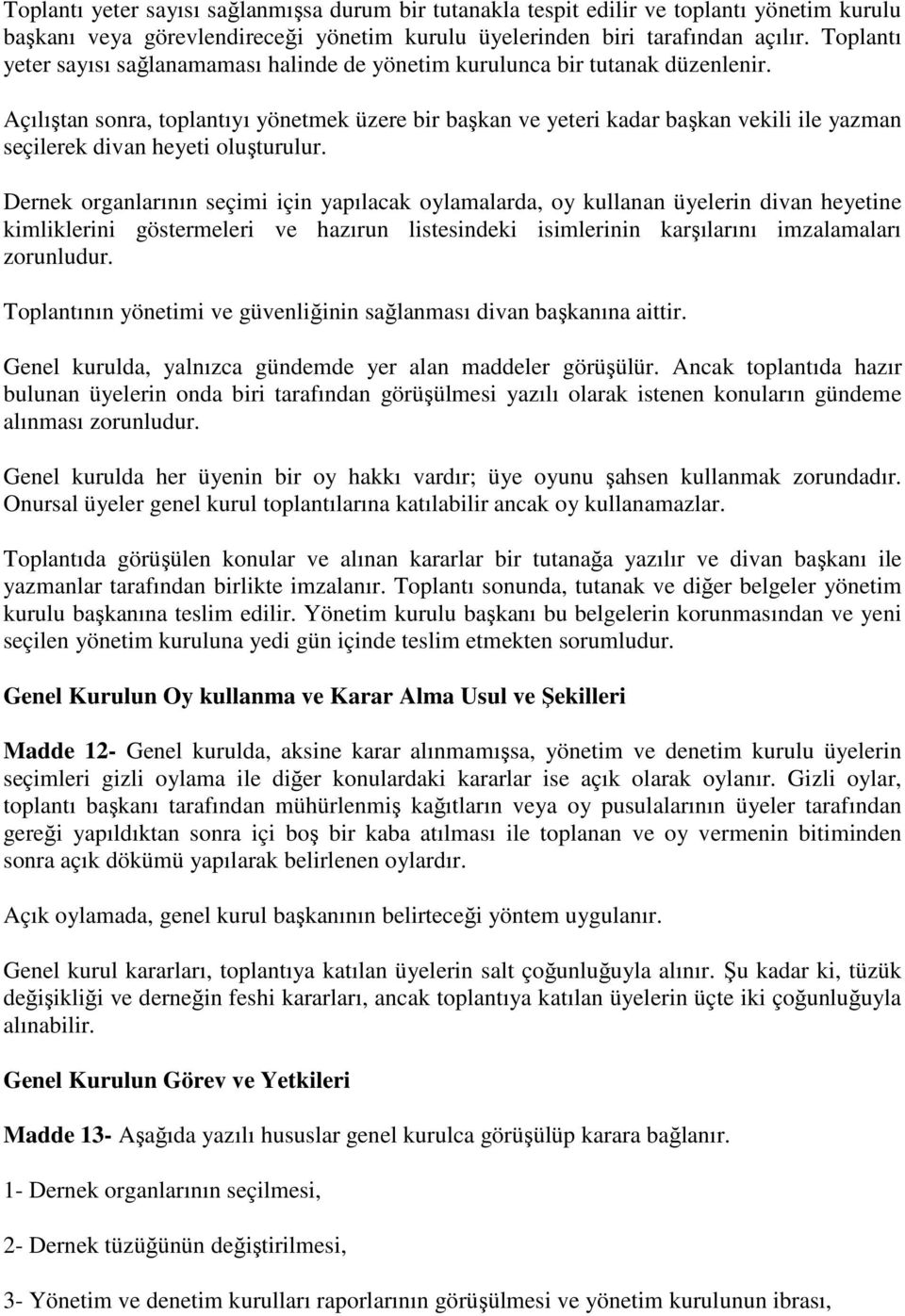 Toplantı yeter sayısı sağlanmışsa durum bir tutanakla tespit edilir ve toplantı yönetim kurulu başkanı veya görevlendireceği yönetim kurulu üyelerinden biri tarafından açılır. Toplantı yeter sayısı sağlanamaması halinde de yönetim kurulunca bir tutanak düzenlenir.

Açılıştan sonra, toplantıyı yönetmek üzere bir başkan ve yeteri kadar başkan vekili ile yazman seçilerek divan heyeti oluşturulur.

Dernek organlarının seçimi için yapılacak oylamalarda, oy kullanan üyelerin divan heyetine kimliklerini göstermeleri ve hazırun listesindeki isimlerinin karşılarını imzalamaları zorunludur.

Toplantının yönetimi ve güvenliğinin sağlanması divan başkanına aittir.

Genel kurulda, yalnızca gündemde yer alan maddeler görüşülür. Ancak toplantıda hazır bulunan üyelerin onda biri tarafından görüşülmesi yazılı olarak istenen konuların gündeme alınması zorunludur.

Genel kurulda her üyenin bir oy hakkı vardır; üye oyunu şahsen kullanmak zorundadır. Onursal üyeler genel kurul toplantılarına katılabilir ancak oy kullanamazlar.

Toplantıda görüşülen konular ve alınan kararlar bir tutanağa yazılır ve divan başkanı ile yazmanlar tarafından birlikte imzalanır. Toplantı sonunda, tutanak ve diğer belgeler yönetim kurulu başkanına teslim edilir. Yönetim kurulu başkanı bu belgelerin korunmasından ve yeni seçilen yönetim kuruluna yedi gün içinde teslim etmekten sorumludur.

Genel Kurulun Oy kullanma ve Karar Alma Usul ve Şekilleri

Madde 12- Genel kurulda, aksine karar alınmamışsa, yönetim ve denetim kurulu üyelerin seçimleri gizli oylama ile diğer konulardaki kararlar ise açık olarak oylanır. Gizli oylar, toplantı başkanı tarafından mühürlenmiş kağıtların veya oy pusulalarının üyeler tarafından gereği yapıldıktan sonra içi boş bir kaba atılması ile toplanan ve oy vermenin bitiminden sonra açık dökümü yapılarak belirlenen oylardır.

Açık oylamada, genel kurul başkanının belirteceği yöntem uygulanır.

Genel kurul kararları, toplantıya katılan üyelerin salt çoğunluğuyla alınır. Şu kadar ki, tüzük değişikliği ve derneğin feshi kararları, ancak toplantıya katılan üyelerin üçte iki çoğunluğuyla alınabilir.

Genel Kurulun Görev ve Yetkileri

Madde 13- Aşağıda yazılı hususlar genel kurulca görüşülüp karara bağlanır.

1- Dernek organlarının seçilmesi,

2- Dernek tüzüğünün değiştirilmesi,

3- Yönetim ve denetim kurulları raporlarının görüşülmesi ve yönetim kurulunun ibrası,